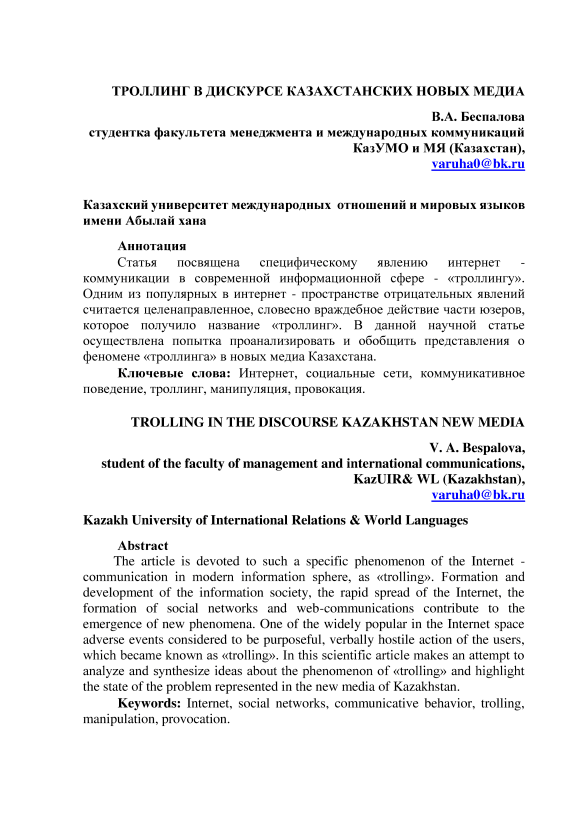 ТРОЛЛИНГ В ДИСКУРСЕ КАЗАХСТАНСКИХ НОВЫХ МЕДИА

В.А. Беспалова
студентка факультета менеджмента и международных коммуникаций
КазУМО и МЯ (Казахстан),
varuha0@bk.ru

Казахский университет международных отношений и мировых языков имени Абылай хана

Аннотация
Статья посвящена специфическому явлению интернет - коммуникации в современной информационной сфере - «троллингу». Одним из популярных в интернет - пространстве отрицательных явлений считается целенаправленное, словесно враждебное действие части юзеров, которое получило название «троллинг». В данной научной статье осуществлена попытка проанализировать и обобщить представления о феномене «троллинга» в новых медиа Казахстана.
Ключевые слова: Интернет, социальные сети, коммуникативное поведение, троллинг, манипуляция, провокация.

TROLLING IN THE DISCOURSE KAZAKHSTAN NEW MEDIA

V. A. Bespalova,
student of the faculty of management and international communications,
KazUIR& WL (Kazakhstan),
varuha0@bk.ru

Kazakh University of International Relations & World Languages

Abstract
The article is devoted to such a specific phenomenon of the Internet - communication in modern information sphere, as «trolling». Formation and development of the information society, the rapid spread of the Internet, the formation of social networks and web-communications contribute to the emergence of new phenomena. One of the widely popular in the Internet space adverse events considered to be purposeful, verbally hostile action of the users, which became known as «trolling». In this scientific article makes an attempt to analyze and synthesize ideas about the phenomenon of «trolling» and highlight the state of the problem represented in the new media of Kazakhstan.
Keywords: Internet, social networks, communicative behavior, trolling, manipulation, provocation.